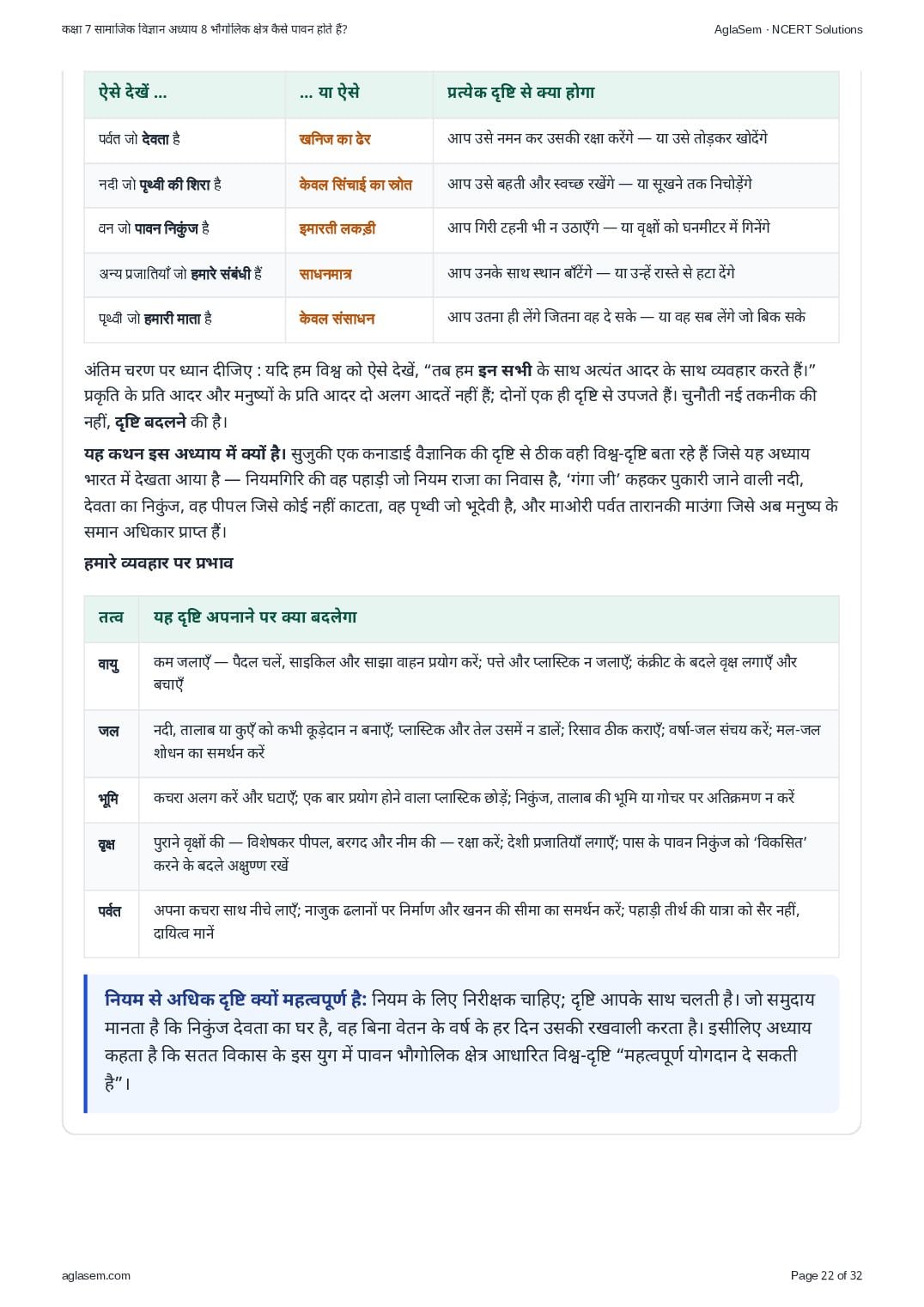 कक्षा 7 सामाजिक विज्ञान अध्याय 8 भौगोलिक क्षेत्र कैसे पावन होते हैं?

AglaSem · NCERT Solutions

| ऐसे देखें ... | ... या ऐसे | प्रत्येक दृष्टि से क्या होगा |
|---|---|---|
| पर्वत जो देवता है | खनिज का ढेर | आप उसे नमन कर उसकी रक्षा करेंगे — या उसे तोड़कर खोदेंगे |
| नदी जो पृथ्वी की शिरा है | केवल सिंचाई का स्रोत | आप उसे बहती और स्वच्छ रखेंगे — या सूखने तक निचोड़ेंगे |
| वन जो पावन निकुंज है | इमारती लकड़ी | आप गिरी टहनी भी न उठाएँगे — या वृक्षों को घनमीटर में गिनेंगे |
| अन्य प्रजातियाँ जो हमारे संबंधी हैं | साधनमात्र | आप उनके साथ स्थान बाँटेंगे — या उन्हें रास्ते से हटा देंगे |
| पृथ्वी जो हमारी माता है | केवल संसाधन | आप उतना ही लेंगे जितना वह दे सके — या वह सब लेंगे जो बिक सके |

अंतिम चरण पर ध्यान दीजिए : यदि हम विश्व को ऐसे देखें, “तब हम इन सभी के साथ अत्यंत आदर के साथ व्यवहार करते हैं।” प्रकृति के प्रति आदर और मनुष्यों के प्रति आदर दो अलग आदतें नहीं हैं; दोनों एक ही दृष्टि से उपजते हैं। चुनौती नई तकनीक की नहीं, दृष्टि बदलने की है।

यह कथन इस अध्याय में क्यों है। सुजुकी एक कनाडाई वैज्ञानिक की दृष्टि से ठीक वही विश्व-दृष्टि बता रहे हैं जिसे यह अध्याय भारत में देखता आया है — नियमगिरि की वह पहाड़ी जो नियम राजा का निवास है, ‘गंगा जी’ कहकर पुकारी जाने वाली नदी, देवता का निकुंज, वह पीपल जिसे कोई नहीं काटता, वह पृथ्वी जो भूदेवी है, और माओरी पर्वत तारानकी माउंगा जिसे अब मनुष्य के समान अधिकार प्राप्त हैं।

हमारे व्यवहार पर प्रभाव

| तत्व | यह दृष्टि अपनाने पर क्या बदलेगा |
|---|---|
| वायु | कम जलाएँ — पैदल चलें, साइकिल और साझा वाहन प्रयोग करें; पत्ते और प्लास्टिक न जलाएँ; कंक्रीट के बदले वृक्ष लगाएँ और बचाएँ |
| जल | नदी, तालाब या कुएँ को कभी कूड़ेदान न बनाएँ; प्लास्टिक और तेल उसमें न डालें; रिसाव ठीक कराएँ; वर्षा-जल संचय करें; मल-जल शोधन का समर्थन करें |
| भूमि | कचरा अलग करें और घटाएँ; एक बार प्रयोग होने वाला प्लास्टिक छोड़ें; निकुंज, तालाब की भूमि या गोचर पर अतिक्रमण न करें |
| वृक्ष | पुराने वृक्षों की — विशेषकर पीपल, बरगद और नीम की — रक्षा करें; देशी प्रजातियाँ लगाएँ; पास के पावन निकुंज को ‘विकसित’ करने के बदले अक्षुण्ण रखें |
| पर्वत | अपना कचरा साथ नीचे लाएँ; नाजुक ढलानों पर निर्माण और खनन की सीमा का समर्थन करें; पहाड़ी तीर्थ की यात्रा को सैर नहीं, दायित्व मानें |

नियम से अधिक दृष्टि क्यों महत्वपूर्ण है: नियम के लिए निरीक्षक चाहिए; दृष्टि आपके साथ चलती है। जो समुदाय मानता है कि निकुंज देवता का घर है, वह बिना वेतन के वर्ष के हर दिन उसकी रखवाली करता है। इसीलिए अध्याय कहता है कि सतत विकास के इस युग में पावन भौगोलिक क्षेत्र आधारित विश्व-दृष्टि “महत्वपूर्ण योगदान दे सकती है”।

aglasem.com

Page 22 of 32